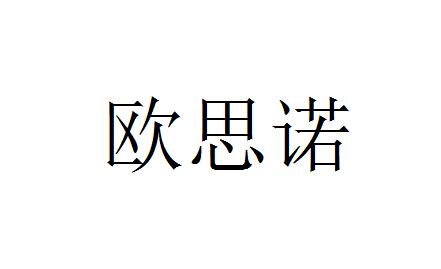 欧思诺